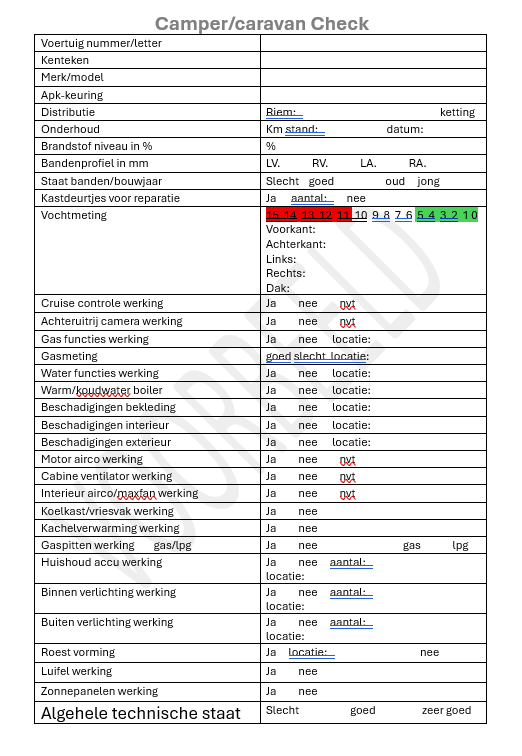 Camper/caravan Check

| Voertuig nummer/letter | |
|---|---|
| Kenteken | |
| Merk/model | |
| Apk-keuring | |
| Distributie | Riem: ketting |
| Onderhoud | Km stand: datum: |
| Brandstof niveau in % | % |
| Bandenprofiel in mm | LV. RV. LA. RA. |
| Staat banden/bouwjaar | Slecht goed oud jong |
| Kastdeurtjes voor reparatie | Ja aantal: nee |
| Vochtmeting | 15 14 13 12 11 10 9 8 7 6 5 4 3 2 1 0 Voorkant: Achterkant: Links: Rechts: Dak: |
| Cruise controle werking | Ja nee nvt |
| Achteruitrij camera werking | Ja nee nvt |
| Gas functies werking | Ja nee locatie: |
| Gasmeting | goed slecht locatie: |
| Water functies werking | Ja nee locatie: |
| Warm/koudwater boiler | Ja nee locatie: |
| Beschadigingen bekleding | Ja nee locatie: |
| Beschadigingen interieur | Ja nee locatie: |
| Beschadigingen exterieur | Ja nee locatie: |
| Motor airco werking | Ja nee nvt |
| Cabine ventilator werking | Ja nee nvt |
| Interieur airco/maxfan werking | Ja nee nvt |
| Koelkast/vriesvak werking | Ja nee |
| Kachelverwarming werking | Ja nee |
| Gaspitten werking gas/lpg | Ja nee gas lpg |
| Huishoud accu werking | Ja nee aantal: locatie: |
| Binnen verlichting werking | Ja nee aantal: locatie: |
| Buiten verlichting werking | Ja nee aantal: locatie: |
| Roest vorming | Ja locatie: nee |
| Luifel werking | Ja nee |
| Zonnepanelen werking | Ja nee |
| Algehele technische staat | Slecht goed zeer goed |

VOORBEELD